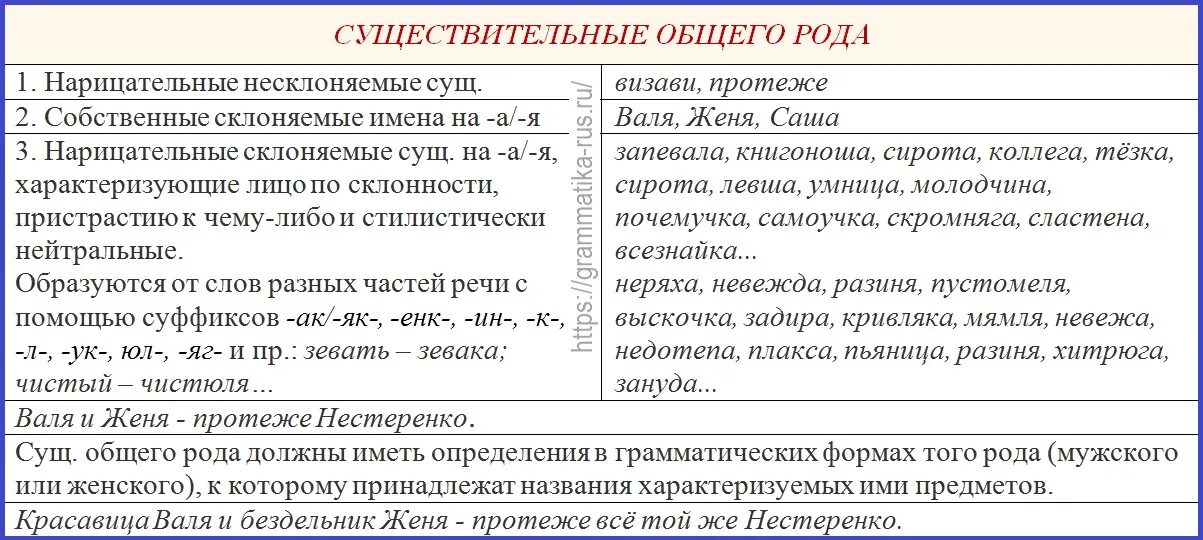 СУЩЕСТВИТЕЛЬНЫЕ ОБЩЕГО РОДА

| | |
|---|---|
| 1. Нарицательные несклоняемые сущ. | визави, протеже |
| 2. Собственные склоняемые имена на -а/-я | Валя, Женя, Саша |
| 3. Нарицательные склоняемые сущ. на -а/-я, характеризующие лицо по склонности, пристрастию к чему-либо и стилистически нейтральные. Образуются от слов разных частей речи с помощью суффиксов -ак/-як-, -енк-, -ин-, -к-, -л-, -ук-, юл-, -яг- и пр.: зевать – зевака; чистый – чистюля ... | запевала, книгоноша, сирота, коллега, тёзка, сирота, левша, умница, молодчина, почемучка, самоучка, скромняга, сластена, всезнайка... неряха, невежда, разиня, пустомеля, выскочка, задира, кривляка, мямля, невежа, недотепа, плакса, пьяница, разиня, хитрюга, зануда... |

https://grammatika-rus.ru/

Валя и Женя - протеже Нестеренко.

Сущ. общего рода должны иметь определения в грамматических формах того рода (мужского или женского), к которому принадлежат названия характеризуемых ими предметов.

Красавица Валя и бездельник Женя - протеже всё той же Нестеренко.